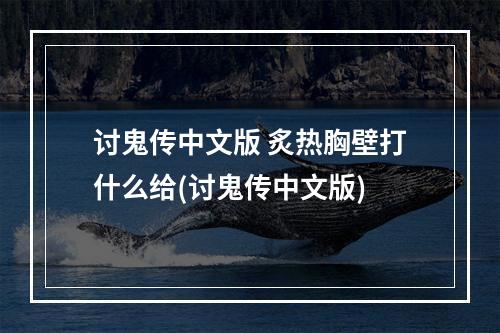 讨鬼传中文版 炙热胸壁打什么给(讨鬼传中文版)